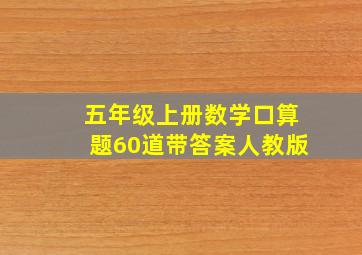 五年级上册数学口算题60道带答案人教版